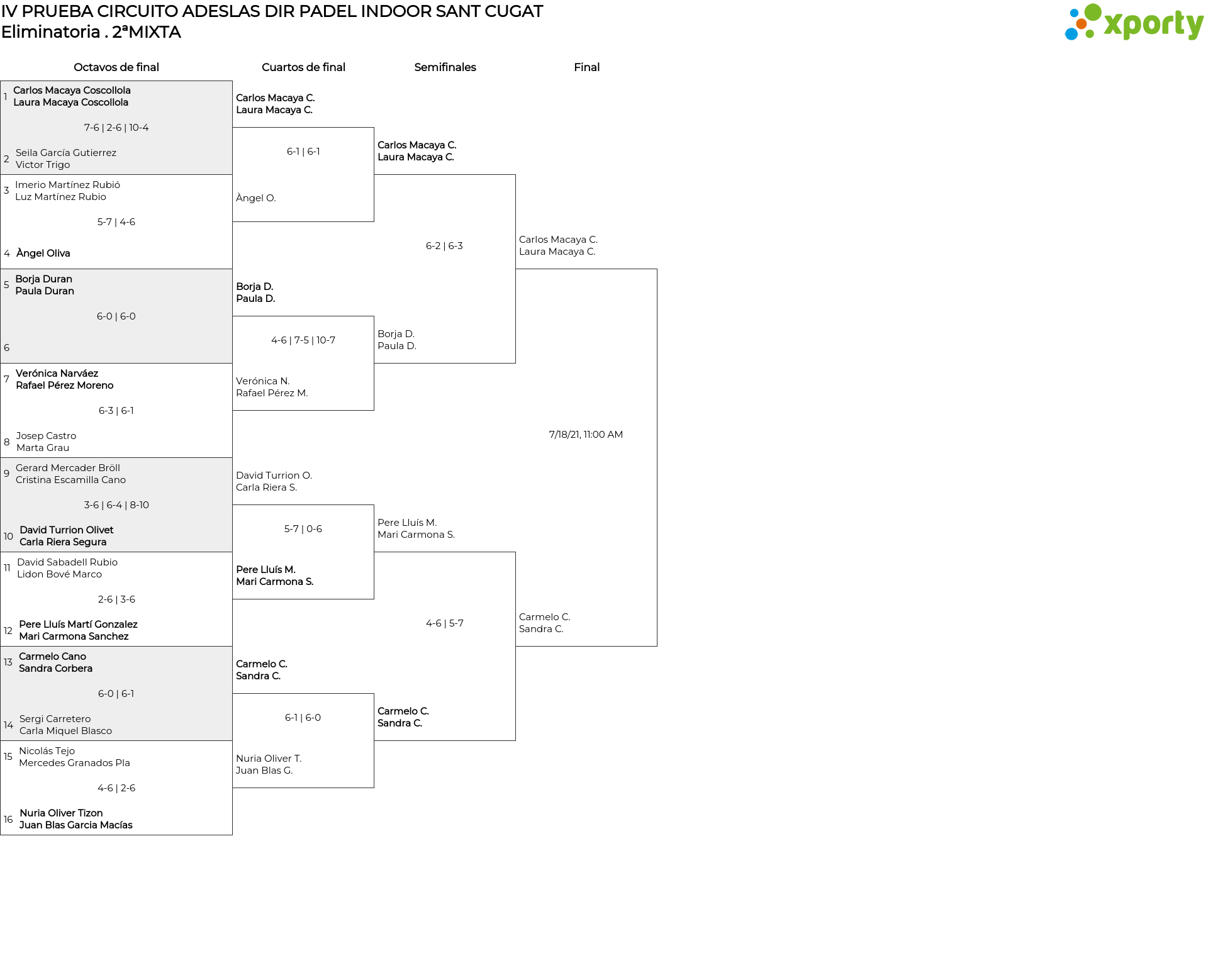 IV PRUEBA CIRCUITO ADESLAS DIR PADEL INDOOR SANT CUGAT
Eliminatoria . 2ªMIXTA

xporty

Octavos de final

1 Carlos Macaya Coscollola
Laura Macaya Coscollola
7-6 | 2-6 | 10-4
2 Seila García Gutierrez
Victor Trigo

3 Imerio Martínez Rubió
Luz Martínez Rubio
5-7 | 4-6
4 Àngel Oliva

5 Borja Duran
Paula Duran
6-0 | 6-0
6

7 Verónica Narváez
Rafael Pérez Moreno
6-3 | 6-1
8 Josep Castro
Marta Grau

9 Gerard Mercader Bröll
Cristina Escamilla Cano
3-6 | 6-4 | 8-10
10 David Turrion Olivet
Carla Riera Segura

11 David Sabadell Rubio
Lidon Bové Marco
2-6 | 3-6
12 Pere Lluís Martí Gonzalez
Mari Carmona Sanchez

13 Carmelo Cano
Sandra Corbera
6-0 | 6-1
14 Sergi Carretero
Carla Miquel Blasco

15 Nicolás Tejo
Mercedes Granados Pla
4-6 | 2-6
16 Nuria Oliver Tizon
Juan Blas Garcia Macías

Cuartos de final

Carlos Macaya C.
Laura Macaya C.
6-1 | 6-1
Àngel O.

Borja D.
Paula D.
4-6 | 7-5 | 10-7
Verónica N.
Rafael Pérez M.

David Turrion O.
Carla Riera S.
5-7 | 0-6
Pere Lluís M.
Mari Carmona S.

Carmelo C.
Sandra C.
6-1 | 6-0
Nuria Oliver T.
Juan Blas G.

Semifinales

Carlos Macaya C.
Laura Macaya C.
6-2 | 6-3
Borja D.
Paula D.

Pere Lluís M.
Mari Carmona S.
4-6 | 5-7
Carmelo C.
Sandra C.

Final

Carlos Macaya C.
Laura Macaya C.
7/18/21, 11:00 AM
Carmelo C.
Sandra C.